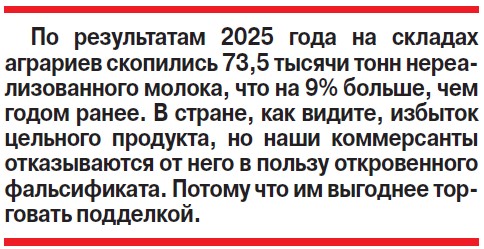 По результатам 2025 года на складах аграриев скопились 73,5 тысячи тонн нереализованного молока, что на 9% больше, чем годом ранее. В стране, как видите, избыток цельного продукта, но наши коммерсанты отказываются от него в пользу откровенного фальсификата. Потому что им выгоднее торговать подделкой.